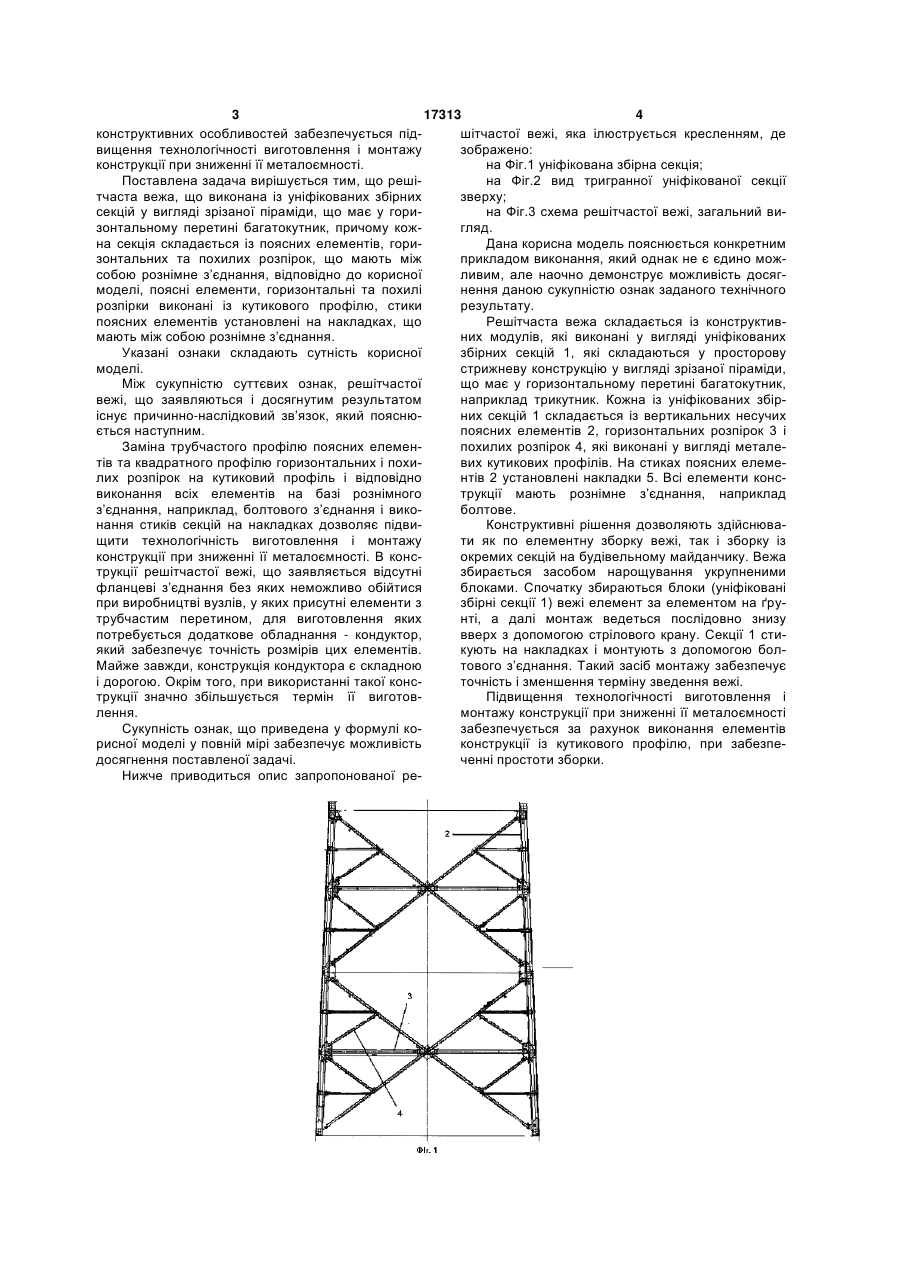 3

17313

4

конструктивних особливостей забезпечується підвищення технологічності виготовлення і монтажу конструкції при зниженні її металоємності.

Поставлена задача вирішується тим, що решітчаста вежа, що виконана із уніфікованих збірних секцій у вигляді зрізаної піраміди, що має у горизонтальному перетині багатокутник, причому кожна секція складається із поясних елементів, горизонтальних та похилих розпірок, що мають між собою рознімне з'єднання, відповідно до корисної моделі, поясні елементи, горизонтальні та похилі розпірки виконані із кутикового профілю, стики поясних елементів установлені на накладках, що мають між собою рознімне з'єднання.

Указані ознаки складають сутність корисної моделі.

Між сукупністю суттєвих ознак, решітчастої вежі, що заявляються і досягнутим результатом існує причинно-наслідковий зв'язок, який пояснюється наступним.

Заміна трубчастого профілю поясних елементів та квадратного профілю горизонтальних і похилих розпірок на кутиковий профіль і відповідно виконання всіх елементів на базі рознімного з'єднання, наприклад, болтового з'єднання і виконання стиків секцій на накладках дозволяє підвищити технологічність виготовлення і монтажу конструкції при зниженні її металоємності. В конструкції решітчастої вежі, що заявляється відсутні фланцеві з'єднання без яких неможливо обійтися при виробництві вузлів, у яких присутні елементи з трубчастим перетином, для виготовлення яких потребується додаткове обладнання - кондуктор, який забезпечує точність розмірів цих елементів. Майже завжди, конструкція кондуктора є складною і дорогою. Окрім того, при використанні такої конструкції значно збільшується термін її виготовлення.

Сукупність ознак, що приведена у формулі корисної моделі у повній мірі забезпечує можливість досягнення поставленої задачі.

Нижче приводиться опис запропонованої решітчастої вежі, яка ілюструється кресленням, де зображено:

на Фіг.1 уніфікована збірна секція;

на Фіг.2 вид тригранної уніфікованої секції зверху;

на Фіг.3 схема решітчастої вежі, загальний вигляд.

Дана корисна модель пояснюється конкретним прикладом виконання, який однак не є єдино можливим, але наочно демонструє можливість досягнення даною сукупністю ознак заданого технічного результату.

Решітчаста вежа складається із конструктивних модулів, які виконані у вигляді уніфікованих збірних секцій 1, які складаються у просторову стрижневу конструкцію у вигляді зрізаної піраміди, що має у горизонтальному перетині багатокутник, наприклад трикутник. Кожна із уніфікованих збірних секцій 1 складається із вертикальних несучих поясних елементів 2, горизонтальних розпірок 3 і похилих розпірок 4, які виконані у вигляді металевих кутикових профілів. На стиках поясних елементів 2 установлені накладки 5. Всі елементи конструкції мають рознімне з'єднання, наприклад болтове.

Конструктивні рішення дозволяють здійснювати як по елементну зборку вежі, так і зборку із окремих секцій на будівельному майданчику. Вежа збирається засобом нарощування укрупненими блоками. Спочатку збираються блоки (уніфіковані збірні секції 1) вежі елемент за елементом на ґрунті, а далі монтаж ведеться послідовно знизу вверх з допомогою стрілового крану. Секції 1 стикують на накладках і монтують з допомогою болтового з'єднання. Такий засіб монтажу забезпечує точність і зменшення терміну зведення вежі.

Підвищення технологічності виготовлення і монтажу конструкції при зниженні її металоємності забезпечується за рахунок виконання елементів конструкції із кутикового профілю, при забезпеченні простоти зборки.

2

3

4

Фіг. 1